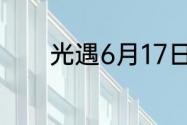 光遇6月17日